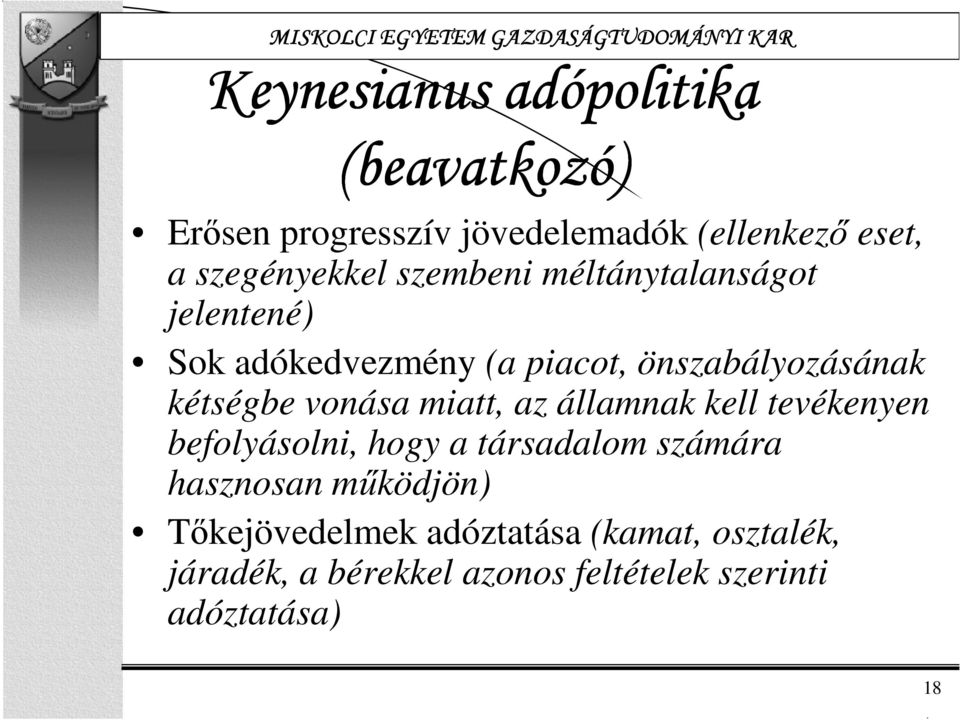 MISKOLCI EGYETEM GAZDASÁGTUDOMÁNYI KAR

Keynesianus adópolitika (beavatkozó)

• Erősen progresszív jövedelemadók (ellenkező eset, a szegényekkel szembeni méltánytalanságot jelentené)
• Sok adókedvezmény (a piacot, önszabályozásának kétségbe vonása miatt, az államnak kell tevékenyen befolyásolni, hogy a társadalom számára hasznosan működjön)
• Tőkejövedelmek adóztatása (kamat, osztalék, járadék, a bérekkel azonos feltételek szerinti adóztatása)

18